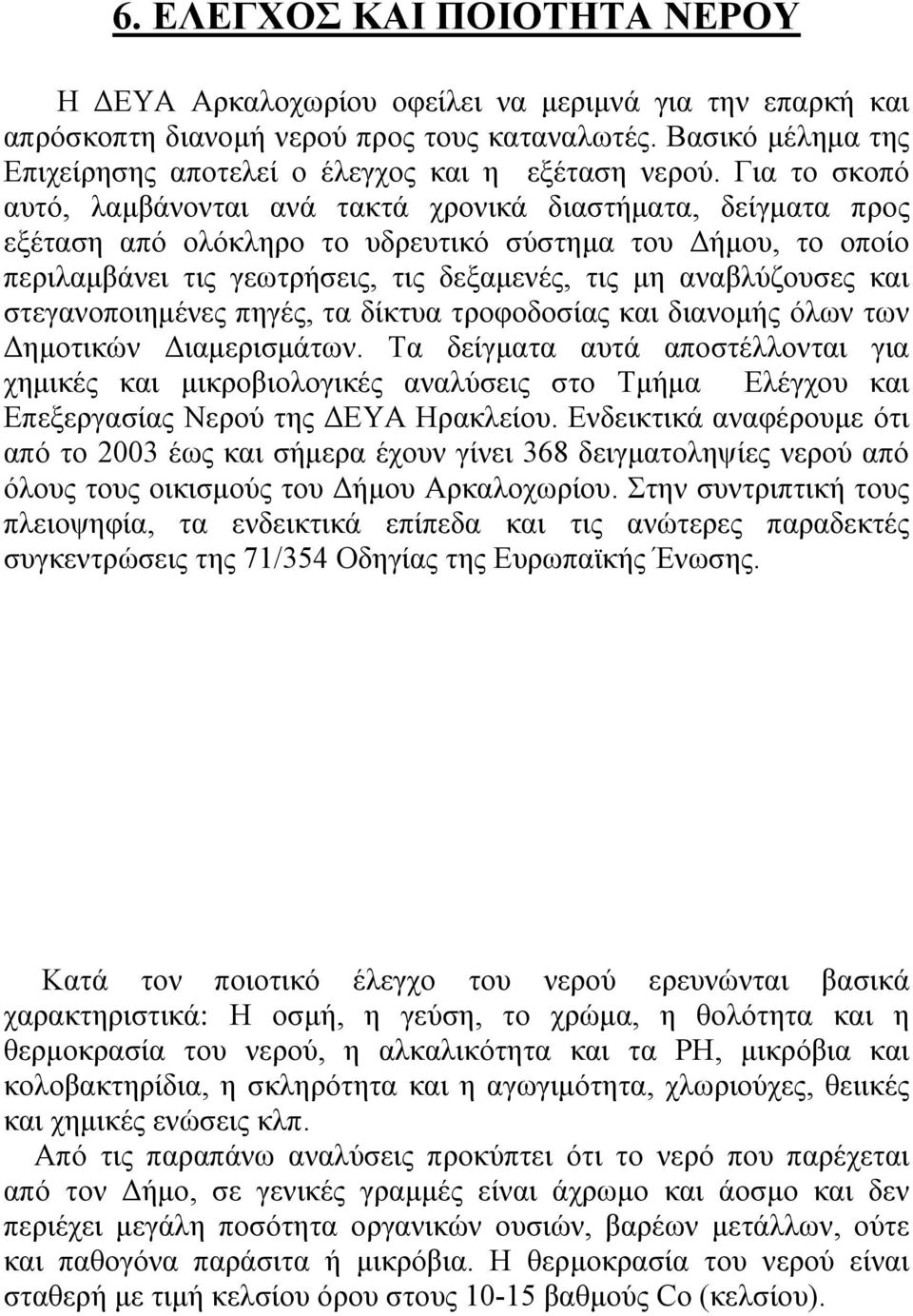 6. ΕΛΕΓΧΟΣ ΚΑΙ ΠΟΙΟΤΗΤΑ ΝΕΡΟΥ

Η ΔΕΥΑ Αρκαλοχωρίου οφείλει να μεριμνά για την επαρκή και απρόσκοπτη διανομή νερού προς τους καταναλωτές. Βασικό μέλημα της Επιχείρησης αποτελεί ο έλεγχος και η εξέταση νερού. Για το σκοπό αυτό, λαμβάνονται ανά τακτά χρονικά διαστήματα, δείγματα προς εξέταση από ολόκληρο το υδρευτικό σύστημα του Δήμου, το οποίο περιλαμβάνει τις γεωτρήσεις, τις δεξαμενές, τις μη αναβλύζουσες και στεγανοποιημένες πηγές, τα δίκτυα τροφοδοσίας και διανομής όλων των Δημοτικών Διαμερισμάτων. Τα δείγματα αυτά αποστέλλονται για χημικές και μικροβιολογικές αναλύσεις στο Τμήμα Ελέγχου και Επεξεργασίας Νερού της ΔΕΥΑ Ηρακλείου. Ενδεικτικά αναφέρουμε ότι από το 2003 έως και σήμερα έχουν γίνει 368 δειγματοληψίες νερού από όλους τους οικισμούς του Δήμου Αρκαλοχωρίου. Στην συντριπτική τους πλειοψηφία, τα ενδεικτικά επίπεδα και τις ανώτερες παραδεκτές συγκεντρώσεις της 71/354 Οδηγίας της Ευρωπαϊκής Ένωσης.

Κατά τον ποιοτικό έλεγχο του νερού ερευνώνται βασικά χαρακτηριστικά: Η οσμή, η γεύση, το χρώμα, η θολότητα και η θερμοκρασία του νερού, η αλκαλικότητα και τα PH, μικρόβια και κολοβακτηρίδια, η σκληρότητα και η αγωγιμότητα, χλωριούχες, θειικές και χημικές ενώσεις κλπ.

Από τις παραπάνω αναλύσεις προκύπτει ότι το νερό που παρέχεται από τον Δήμο, σε γενικές γραμμές είναι άχρωμο και άοσμο και δεν περιέχει μεγάλη ποσότητα οργανικών ουσιών, βαρέων μετάλλων, ούτε και παθογόνα παράσιτα ή μικρόβια. Η θερμοκρασία του νερού είναι σταθερή με τιμή κελσίου όρου στους 10-15 βαθμούς Co (κελσίου).